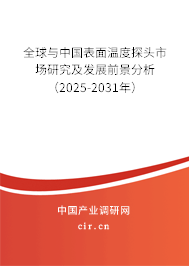 全球与中国表面温度探头市场研究及发展前景分析（2025-2031年）

中国产业调研网
cir.cn